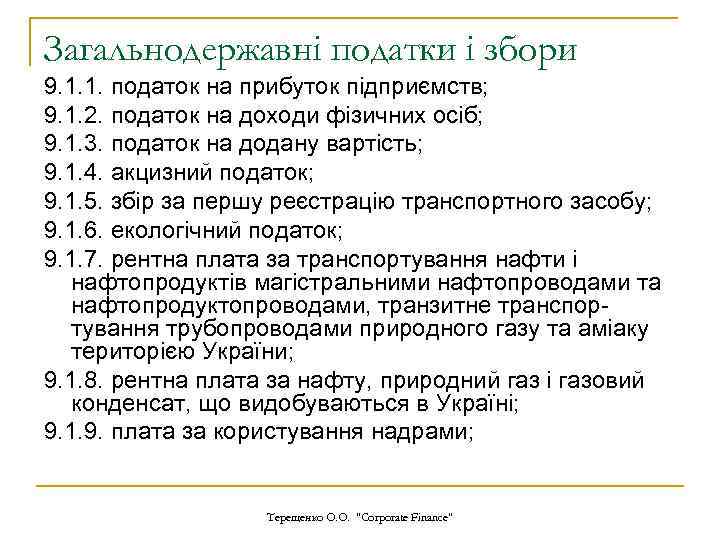 Загальнодержавні податки і збори

9.1.1. податок на прибуток підприємств;

9.1.2. податок на доходи фізичних осіб;

9.1.3. податок на додану вартість;

9.1.4. акцизний податок;

9.1.5. збір за першу реєстрацію транспортного засобу;

9.1.6. екологічний податок;

9.1.7. рентна плата за транспортування нафти і нафтопродуктів магістральними нафтопроводами та нафтопродуктопроводами, транзитне транспортування трубопроводами природного газу та аміаку територією України;

9.1.8. рентна плата за нафту, природний газ і газовий конденсат, що видобуваються в Україні;

9.1.9. плата за користування надрами;

Терещенко О.О. "Corporate Finance"